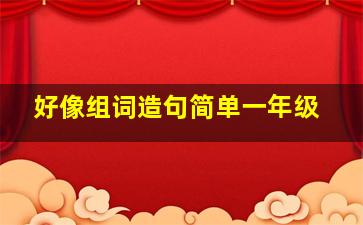 好像组词造句简单一年级